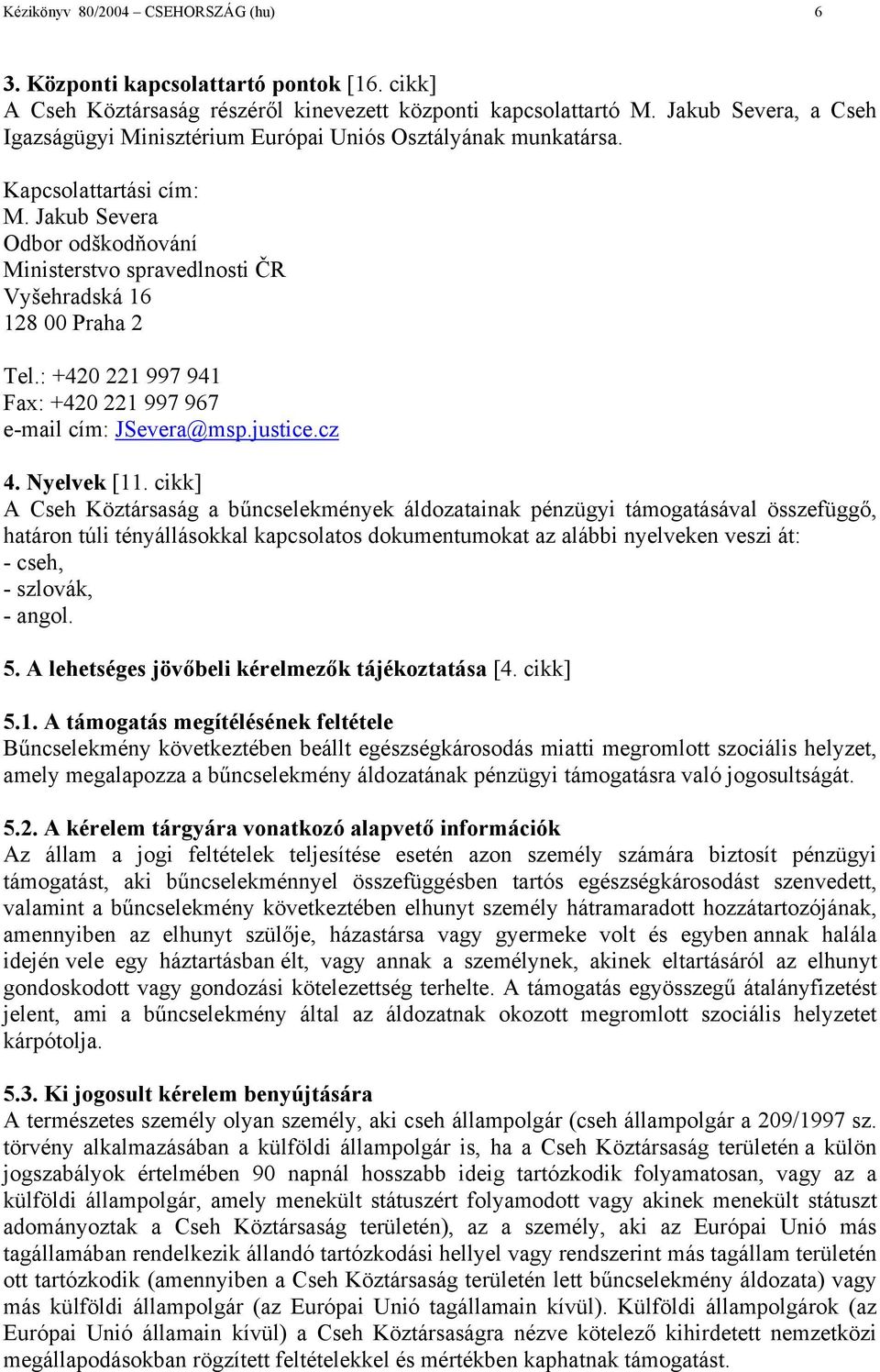 Kézikönyv 80/2004 – CSEHORSZÁG (hu) 6

3. Központi kapcsolattartó pontok [16. cikk]
A Cseh Köztársaság részéről kinevezett központi kapcsolattartó M. Jakub Severa, a Cseh Igazságügyi Minisztérium Európai Uniós Osztályának munkatársa.

Kapcsolattartási cím:
M. Jakub Severa
Odbor odškodňování
Ministerstvo spravedlnosti ČR
Vyšehradská 16
128 00 Praha 2

Tel.: +420 221 997 941
Fax: +420 221 997 967
e-mail cím: JSevera@msp.justice.cz

4. Nyelvek [11. cikk]
A Cseh Köztársaság a bűncselekmények áldozatainak pénzügyi támogatásával összefüggő, határon túli tényállásokkal kapcsolatos dokumentumokat az alábbi nyelveken veszi át:
- cseh,
- szlovák,
- angol.

5. A lehetséges jövőbeli kérelmezők tájékoztatása [4. cikk]

5.1. A támogatás megítélésének feltétele
Bűncselekmény következtében beállt egészségkárosodás miatti megromlott szociális helyzet, amely megalapozza a bűncselekmény áldozatának pénzügyi támogatásra való jogosultságát.

5.2. A kérelem tárgyára vonatkozó alapvető információk
Az állam a jogi feltételek teljesítése esetén azon személy számára biztosít pénzügyi támogatást, aki bűncselekménnyel összefüggésben tartós egészségkárosodást szenvedett, valamint a bűncselekmény következtében elhunyt személy hátramaradott hozzátartozójának, amennyiben az elhunyt szülője, házastársa vagy gyermeke volt és egyben annak halála idején vele egy háztartásban élt, vagy annak a személynek, akinek eltartásáról az elhunyt gondoskodott vagy gondozási kötelezettség terhelte. A támogatás egyösszegű átalányfizetést jelent, ami a bűncselekmény által az áldozatnak okozott megromlott szociális helyzetet kárpótolja.

5.3. Ki jogosult kérelem benyújtására
A természetes személy olyan személy, aki cseh állampolgár (cseh állampolgár a 209/1997 sz. törvény alkalmazásában a külföldi állampolgár is, ha a Cseh Köztársaság területén a külön jogszabályok értelmében 90 napnál hosszabb ideig tartózkodik folyamatosan, vagy az a külföldi állampolgár, amely menekült státuszért folyamodott vagy akinek menekült státuszt adományoztak a Cseh Köztársaság területén), az a személy, aki az Európai Unió más tagállamában rendelkezik állandó tartózkodási hellyel vagy rendszerint más tagállam területén ott tartózkodik (amennyiben a Cseh Köztársaság területén lett bűncselekmény áldozata) vagy más külföldi állampolgár (az Európai Unió tagállamain kívül). Külföldi állampolgárok (az Európai Unió államain kívül) a Cseh Köztársaságra nézve kötelező kihirdetett nemzetközi megállapodásokban rögzített feltételekkel és mértékben kaphatnak támogatást.